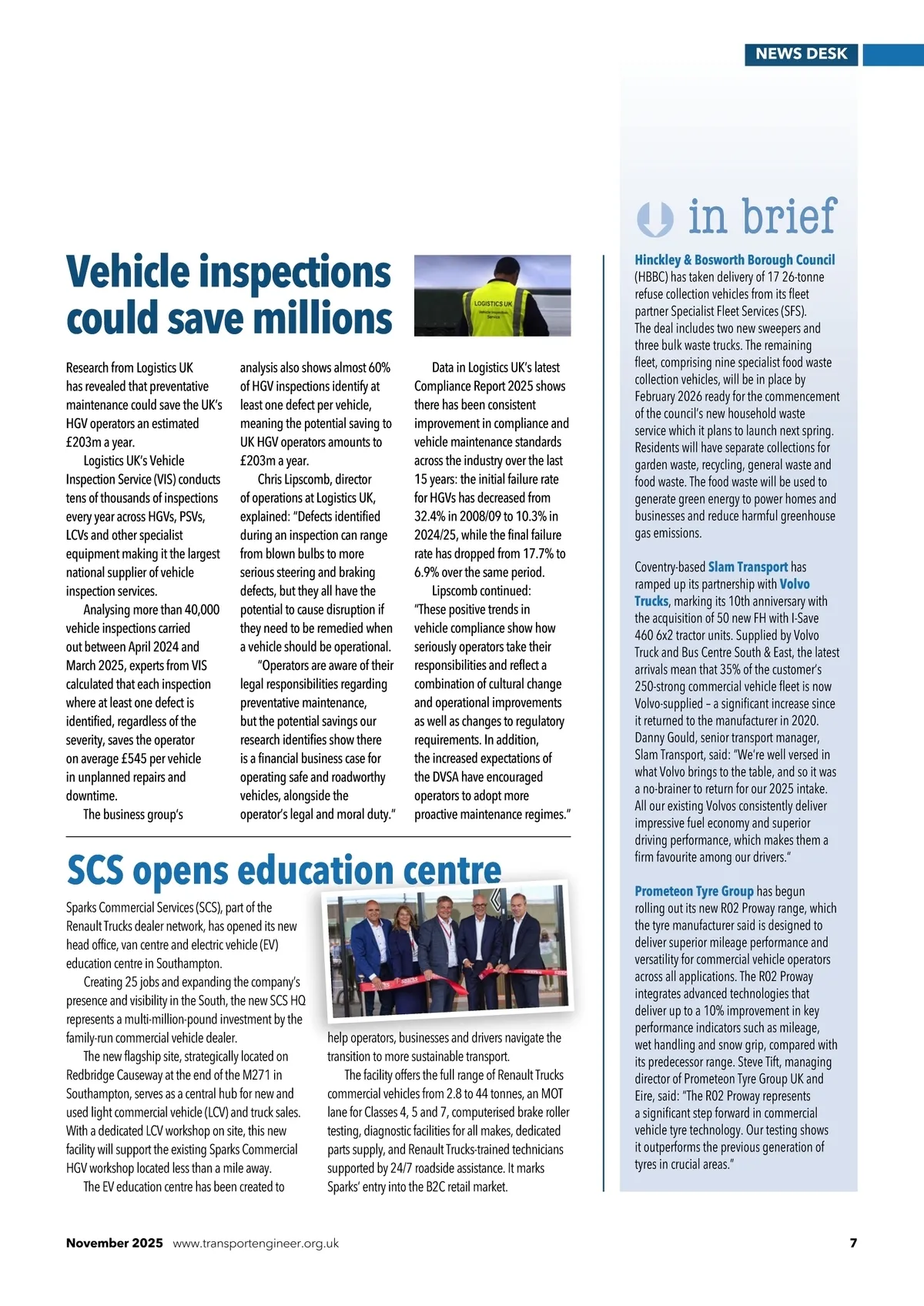 NEWS DESK

Vehicle inspections could save millions

LOGISTICS UK

Research from Logistics UK has revealed that preventative maintenance could save the UK's HGV operators an estimated £203m a year.

Logistics UK's Vehicle Inspection Service (VIS) conducts tens of thousands of inspections every year across HGVs, PSVs, LCVs and other specialist equipment making it the largest national supplier of vehicle inspection services.

Analysing more than 40,000 vehicle inspections carried out between April 2024 and March 2025, experts from VIS calculated that each inspection where at least one defect is identified, regardless of the severity, saves the operator on average £545 per vehicle in unplanned repairs and downtime.

The business group's analysis also shows almost 60% of HGV inspections identify at least one defect per vehicle, meaning the potential saving to UK HGV operators amounts to £203m a year.

Chris Lipscomb, director of operations at Logistics UK, explained: "Defects identified during an inspection can range from blown bulbs to more serious steering and braking defects, but they all have the potential to cause disruption if they need to be remedied when a vehicle should be operational.

"Operators are aware of their legal responsibilities regarding preventative maintenance, but the potential savings our research identifies show there is a financial business case for operating safe and roadworthy vehicles, alongside the operator's legal and moral duty."

Data in Logistics UK's latest Compliance Report 2025 shows there has been consistent improvement in compliance and vehicle maintenance standards across the industry over the last 15 years: the initial failure rate for HGVs has decreased from 32.4% in 2008/09 to 10.3% in 2024/25, while the final failure rate has dropped from 17.7% to 6.9% over the same period.

Lipscomb continued: "These positive trends in vehicle compliance show how seriously operators take their responsibilities and reflect a combination of cultural change and operational improvements as well as changes to regulatory requirements. In addition, the increased expectations of the DVSA have encouraged operators to adopt more proactive maintenance regimes."

SCS opens education centre

Sparks Commercial Services (SCS), part of the Renault Trucks dealer network, has opened its new head office, van centre and electric vehicle (EV) education centre in Southampton.

Creating 25 jobs and expanding the company's presence and visibility in the South, the new SCS HQ represents a multi-million-pound investment by the family-run commercial vehicle dealer.

The new flagship site, strategically located on Redbridge Causeway at the end of the M271 in Southampton, serves as a central hub for new and used light commercial vehicle (LCV) and truck sales. With a dedicated LCV workshop on site, this new facility will support the existing Sparks Commercial HGV workshop located less than a mile away.

The EV education centre has been created to help operators, businesses and drivers navigate the transition to more sustainable transport.

The facility offers the full range of Renault Trucks commercial vehicles from 2.8 to 44 tonnes, an MOT lane for Classes 4, 5 and 7, computerised brake roller testing, diagnostic facilities for all makes, dedicated parts supply, and Renault Trucks-trained technicians supported by 24/7 roadside assistance. It marks Sparks' entry into the B2C retail market.

in brief

Hinckley & Bosworth Borough Council (HBBC) has taken delivery of 17 26-tonne refuse collection vehicles from its fleet partner Specialist Fleet Services (SFS). The deal includes two new sweepers and three bulk waste trucks. The remaining fleet, comprising nine specialist food waste collection vehicles, will be in place by February 2026 ready for the commencement of the council's new household waste service which it plans to launch next spring. Residents will have separate collections for garden waste, recycling, general waste and food waste. The food waste will be used to generate green energy to power homes and businesses and reduce harmful greenhouse gas emissions.

Coventry-based Slam Transport has ramped up its partnership with Volvo Trucks, marking its 10th anniversary with the acquisition of 50 new FH with I-Save 460 6x2 tractor units. Supplied by Volvo Truck and Bus Centre South & East, the latest arrivals mean that 35% of the customer's 250-strong commercial vehicle fleet is now Volvo-supplied – a significant increase since it returned to the manufacturer in 2020. Danny Gould, senior transport manager, Slam Transport, said: "We're well versed in what Volvo brings to the table, and so it was a no-brainer to return for our 2025 intake. All our existing Volvos consistently deliver impressive fuel economy and superior driving performance, which makes them a firm favourite among our drivers."

Prometeon Tyre Group has begun rolling out its new R02 Proway range, which the tyre manufacturer said is designed to deliver superior mileage performance and versatility for commercial vehicle operators across all applications. The R02 Proway integrates advanced technologies that deliver up to a 10% improvement in key performance indicators such as mileage, wet handling and snow grip, compared with its predecessor range. Steve Tift, managing director of Prometeon Tyre Group UK and Eire, said: "The R02 Proway represents a significant step forward in commercial vehicle tyre technology. Our testing shows it outperforms the previous generation of tyres in crucial areas."

November 2025 www.transportengineer.org.uk 7